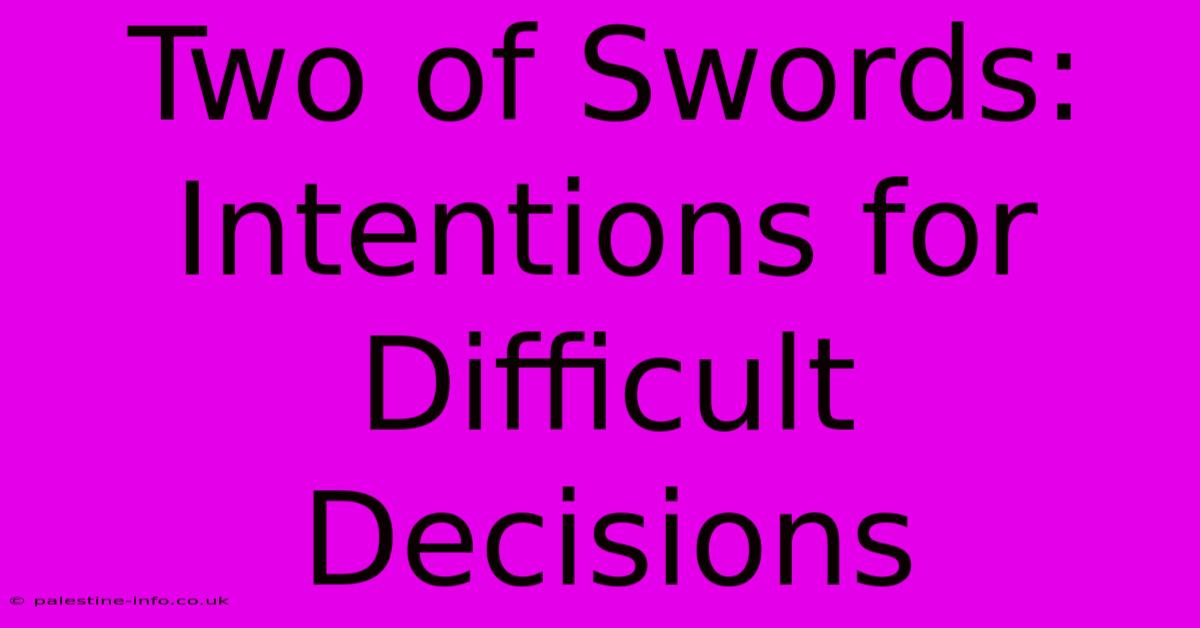 Two of Swords: Intentions for Difficult Decisions

© palestine-info.co.uk